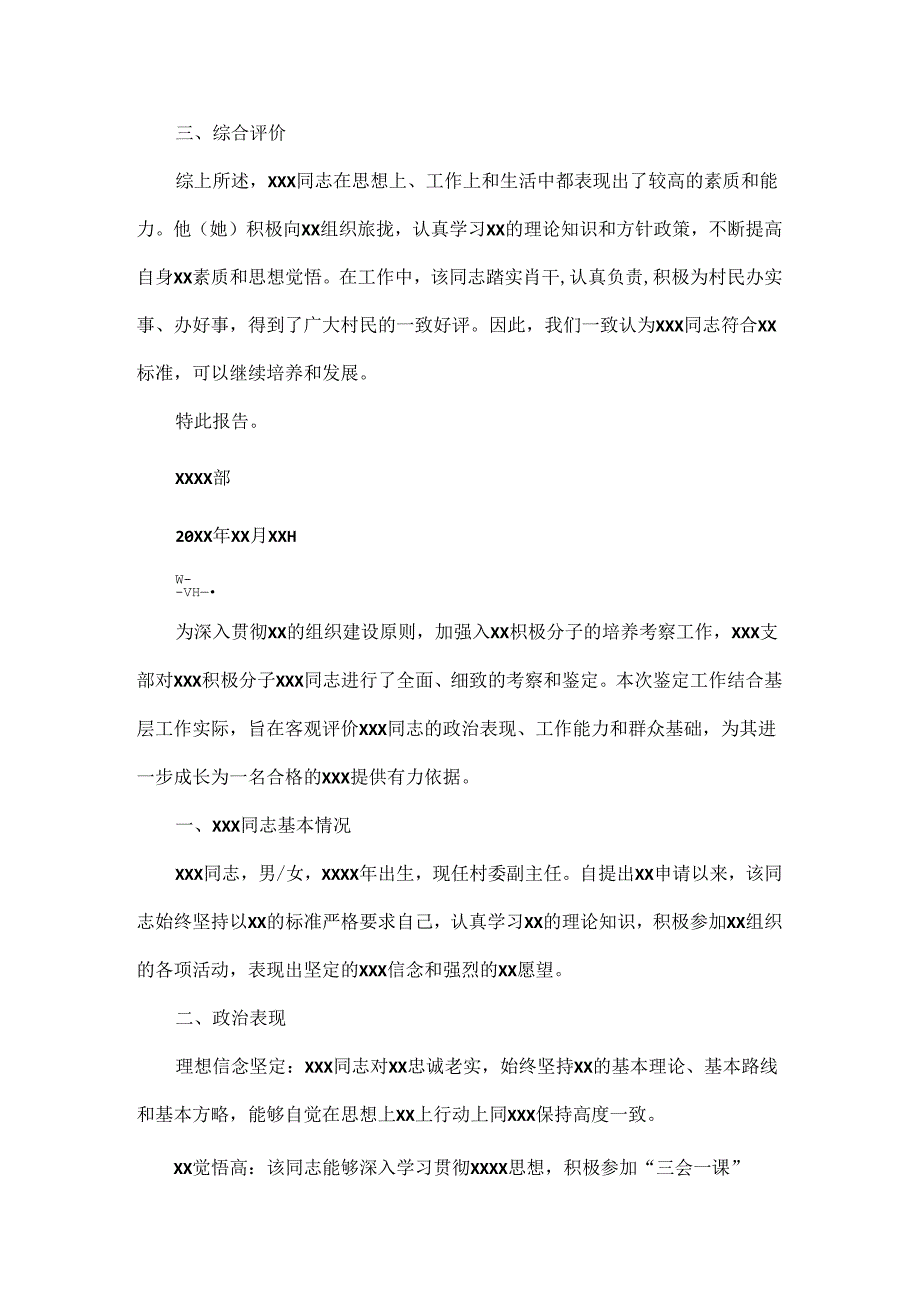 三、综合评价

综上所述，XXX同志在思想上、工作上和生活中都表现出了较高的素质和能力。他（她）积极向XX组织旅拢，认真学习XX的理论知识和方针政策，不断提高自身XX素质和思想觉悟。在工作中，该同志踏实肖干,认真负责,积极为村民办实事、办好事，得到了广大村民的一致好评。因此，我们一致认为XXX同志符合XX标准，可以继续培养和发展。

特此报告。

XXXX部

20XX年XX月XXH

W-
-VH-•

为深入贯彻XX的组织建设原则，加强入XX积极分子的培养考察工作，XXX支部对XXX积极分子XXX同志进行了全面、细致的考察和鉴定。本次鉴定工作结合基层工作实际，旨在客观评价XXX同志的政治表现、工作能力和群众基础，为其进一步成长为一名合格的XXX提供有力依据。

一、XXX同志基本情况

XXX同志，男/女，XXXX年出生，现任村委副主任。自提出XX申请以来，该同志始终坚持以XX的标准严格要求自己，认真学习XX的理论知识，积极参加XX组织的各项活动，表现出坚定的XXX信念和强烈的XX愿望。

二、政治表现

理想信念坚定：XXX同志对XX忠诚老实，始终坚持XX的基本理论、基本路线和基本方略，能够自觉在思想上XX上行动上同XXX保持高度一致。

XX觉悟高：该同志能够深入学习贯彻XXXX思想，积极参加“三会一课”